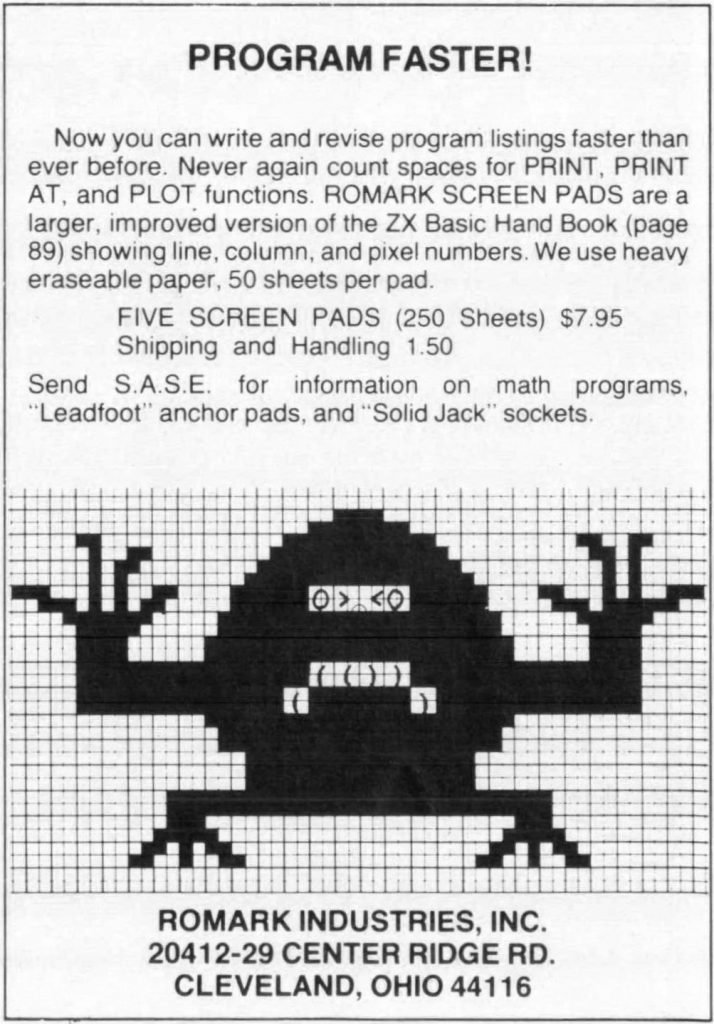 PROGRAM FASTER!

Now you can write and revise program listings faster than ever before. Never again count spaces for PRINT, PRINT AT, and PLOT functions. ROMARK SCREEN PADS are a larger, improved version of the ZX Basic Hand Book (page 89) showing line, column, and pixel numbers. We use heavy eraseable paper, 50 sheets per pad.

FIVE SCREEN PADS (250 Sheets) $7.95
Shipping and Handling 1.50

Send S.A.S.E. for information on math programs, "Leadfoot" anchor pads, and "Solid Jack" sockets.

ROMARK INDUSTRIES, INC.
20412-29 CENTER RIDGE RD.
CLEVELAND, OHIO 44116